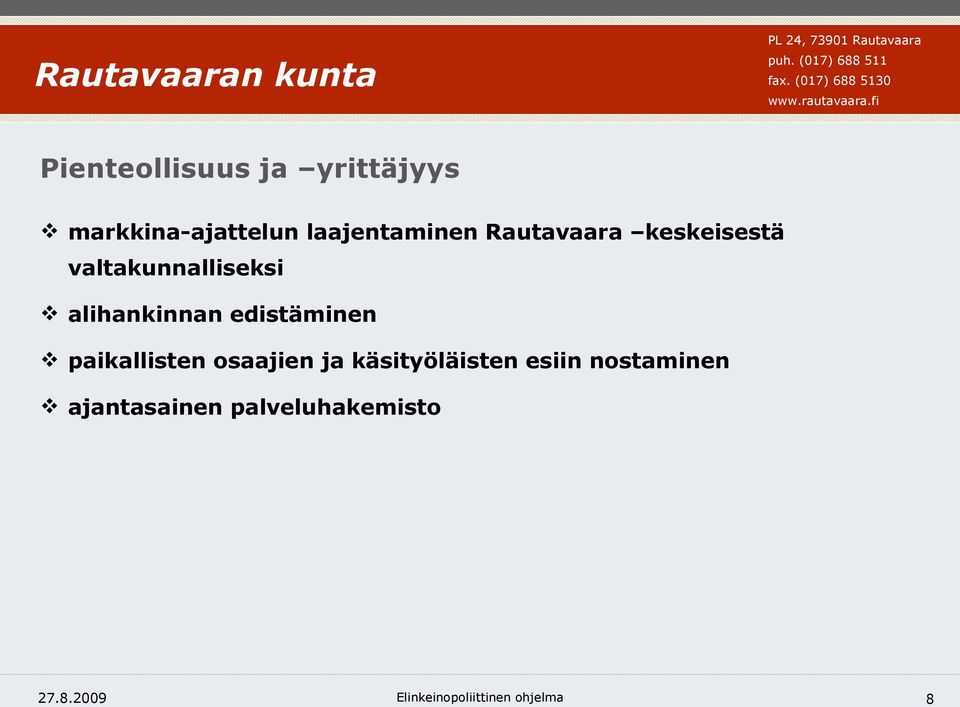 Rautavaaran kunta

PL 24, 73901 Rautavaara
puh. (017) 688 511
fax. (017) 688 5130
www.rautavaara.fi

Pienteollisuus ja –yrittäjyys

❖ markkina-ajattelun laajentaminen Rautavaara –keskeisestä valtakunnalliseksi

❖ alihankinnan edistäminen

❖ paikallisten osaajien ja käsityöläisten esiin nostaminen

❖ ajantasainen palveluhakemisto

27.8.2009

Elinkeinopoliittinen ohjelma

8